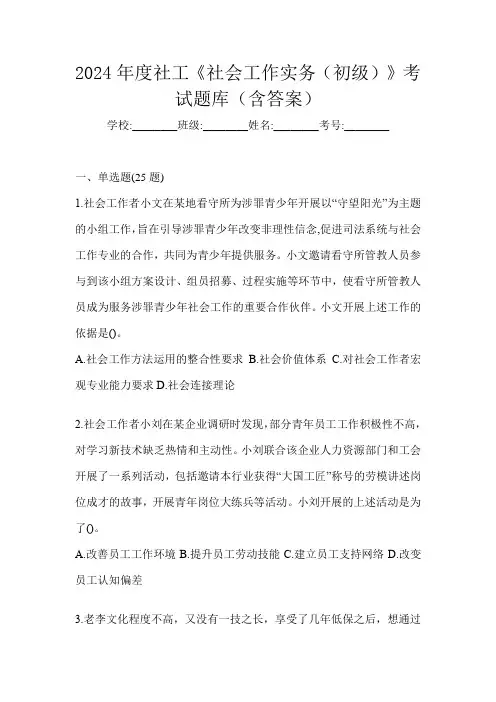 2024 年度社工《社会工作实务（初级）》考试题库（含答案）

学校:________班级:________姓名:________考号:________

一、单选题(25 题)

1.社会工作者小文在某地看守所为涉罪青少年开展以“守望阳光”为主题的小组工作，旨在引导涉罪青少年改变非理性信念，促进司法系统与社会工作专业的合作，共同为青少年提供服务。小文邀请看守所管教人员参与到该小组方案设计、组员招募、过程实施等环节中，使看守所管教人员成为服务涉罪青少年社会工作的重要合作伙伴。小文开展上述工作的依据是()。

A.社会工作方法运用的整合性要求 B.社会价值体系 C.对社会工作者宏观专业能力要求 D.社会连接理论

2.社会工作者小刘在某企业调研时发现，部分青年员工工作积极性不高，对学习新技术缺乏热情和主动性。小刘联合该企业人力资源部门和工会开展了一系列活动，包括邀请本行业获得“大国工匠”称号的劳模讲述岗位成才的故事，开展青年岗位大练兵等活动。小刘开展的上述活动是为了()。

A.改善员工工作环境 B.提升员工劳动技能 C.建立员工支持网络 D.改变员工认知偏差

3.老李文化程度不高，又没有一技之长，享受了几年低保之后，想通过